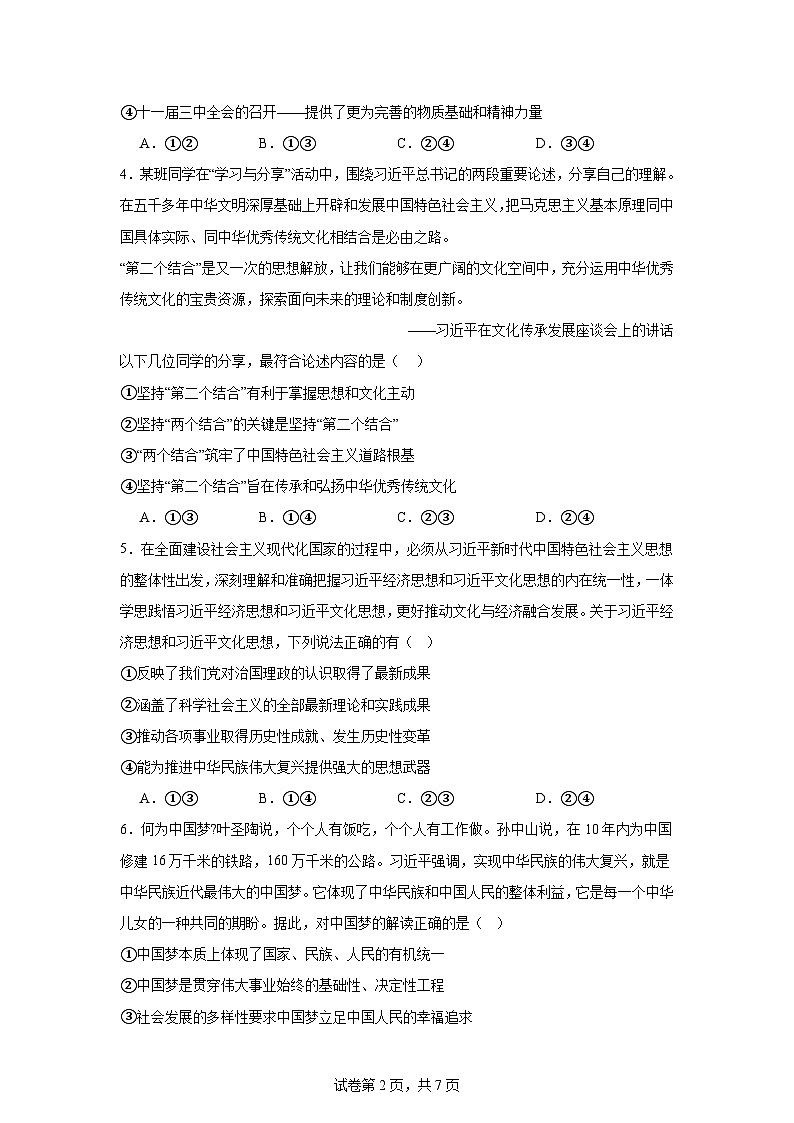 ④十一届三中全会的召开——提供了更为完善的物质基础和精神力量

A．①②　　B．①③　　C．②④　　D．③④

4．某班同学在“学习与分享”活动中，围绕习近平总书记的两段重要论述，分享自己的理解。

在五千多年中华文明深厚基础上开辟和发展中国特色社会主义，把马克思主义基本原理同中国具体实际、同中华优秀传统文化相结合是必由之路。

“第二个结合”是又一次的思想解放，让我们能够在更广阔的文化空间中，充分运用中华优秀传统文化的宝贵资源，探索面向未来的理论和制度创新。

——习近平在文化传承发展座谈会上的讲话

以下几位同学的分享，最符合论述内容的是（　）

①坚持“第二个结合”有利于掌握思想和文化主动

②坚持“两个结合”的关键是坚持“第二个结合”

③“两个结合”筑牢了中国特色社会主义道路根基

④坚持“第二个结合”旨在传承和弘扬中华优秀传统文化

A．①③　　B．①④　　C．②③　　D．②④

5．在全面建设社会主义现代化国家的过程中，必须从习近平新时代中国特色社会主义思想的整体性出发，深刻理解和准确把握习近平经济思想和习近平文化思想的内在统一性，一体学思践悟习近平经济思想和习近平文化思想，更好推动文化与经济融合发展。关于习近平经济思想和习近平文化思想，下列说法正确的有（　）

①反映了我们党对治国理政的认识取得了最新成果

②涵盖了科学社会主义的全部最新理论和实践成果

③推动各项事业取得历史性成就、发生历史性变革

④能为推进中华民族伟大复兴提供强大的思想武器

A．①③　　B．①④　　C．②③　　D．②④

6．何为中国梦?叶圣陶说，个个人有饭吃，个个人有工作做。孙中山说，在10年内为中国修建16万千米的铁路，160万千米的公路。习近平强调，实现中华民族的伟大复兴，就是中华民族近代最伟大的中国梦。它体现了中华民族和中国人民的整体利益，它是每一个中华儿女的一种共同的期盼。据此，对中国梦的解读正确的是（　）

①中国梦本质上体现了国家、民族、人民的有机统一

②中国梦是贯穿伟大事业始终的基础性、决定性工程

③社会发展的多样性要求中国梦立足中国人民的幸福追求

试卷第2页，共7页